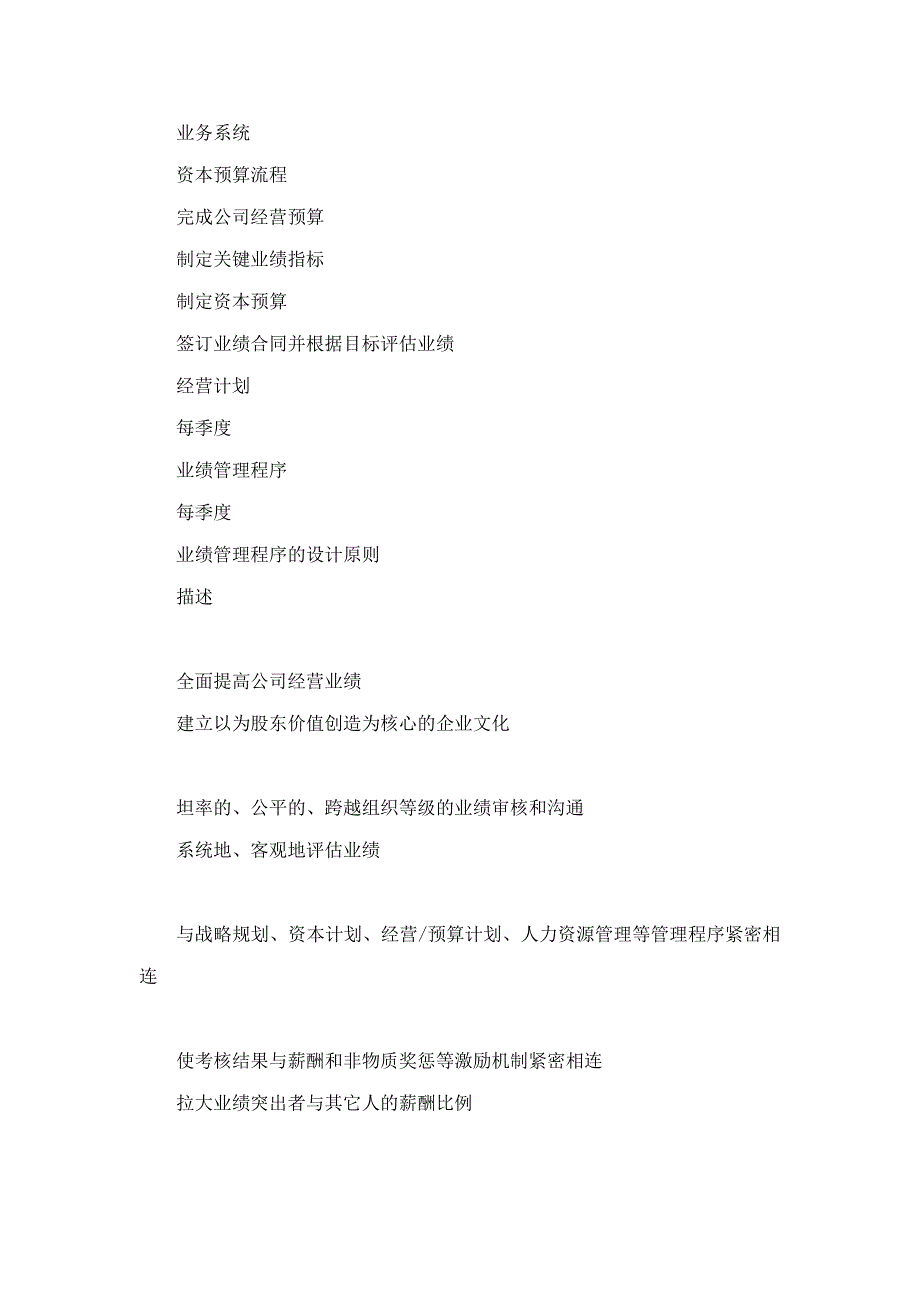 业务系统

资本预算流程

完成公司经营预算

制定关键业绩指标

制定资本预算

签订业绩合同并根据目标评估业绩

经营计划

每季度

业绩管理程序

每季度

业绩管理程序的设计原则

描述

全面提高公司经营业绩

建立以为股东价值创造为核心的企业文化

坦率的、公平的、跨越组织等级的业绩审核和沟通

系统地、客观地评估业绩

与战略规划、资本计划、经营/预算计划、人力资源管理等管理程序紧密相连

使考核结果与薪酬和非物质奖惩等激励机制紧密相连

拉大业绩突出者与其它人的薪酬比例